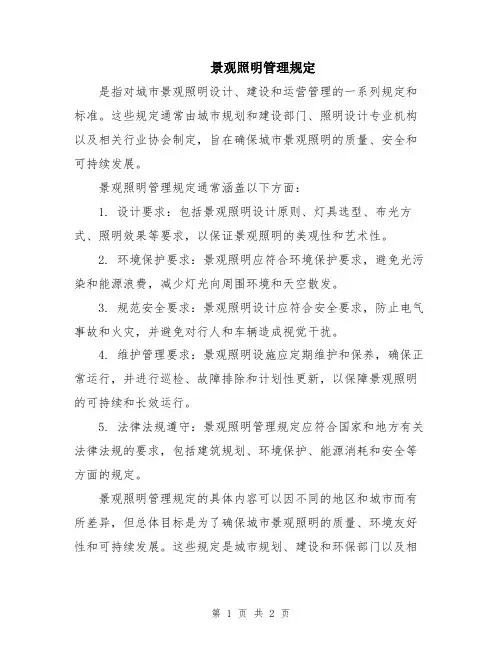 景观照明管理规定

是指对城市景观照明设计、建设和运营管理的一系列规定和标准。这些规定通常由城市规划和建设部门、照明设计专业机构以及相关行业协会制定，旨在确保城市景观照明的质量、安全和可持续发展。

景观照明管理规定通常涵盖以下方面：

1. 设计要求：包括景观照明设计原则、灯具选型、布光方式、照明效果等要求，以保证景观照明的美观性和艺术性。

2. 环境保护要求：景观照明应符合环境保护要求，避免光污染和能源浪费，减少灯光向周围环境和天空散发。

3. 规范安全要求：景观照明设计应符合安全要求，防止电气事故和火灾，并避免对行人和车辆造成视觉干扰。

4. 维护管理要求：景观照明设施应定期维护和保养，确保正常运行，并进行巡检、故障排除和计划性更新，以保障景观照明的可持续和长效运行。

5. 法律法规遵守：景观照明管理规定应符合国家和地方有关法律法规的要求，包括建筑规划、环境保护、能源消耗和安全等方面的规定。

景观照明管理规定的具体内容可以因不同的地区和城市而有所差异，但总体目标是为了确保城市景观照明的质量、环境友好性和可持续发展。这些规定是城市规划、建设和环保部门以及相

第 1 页 共 2 页